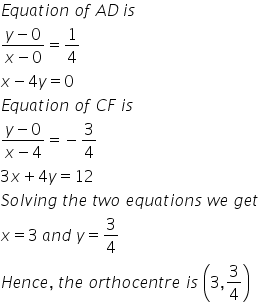 Equation of AD is

$\frac{y-0}{x-0}=\frac{1}{4}$

$x-4y=0$

Equation of CF is

$\frac{y-0}{x-4}=-\frac{3}{4}$

$3x+4y=12$

Solving the two equations we get

$x=3$ and $y=\frac{3}{4}$

Hence, the orthocentre is $\left(3,\frac{3}{4}\right)$